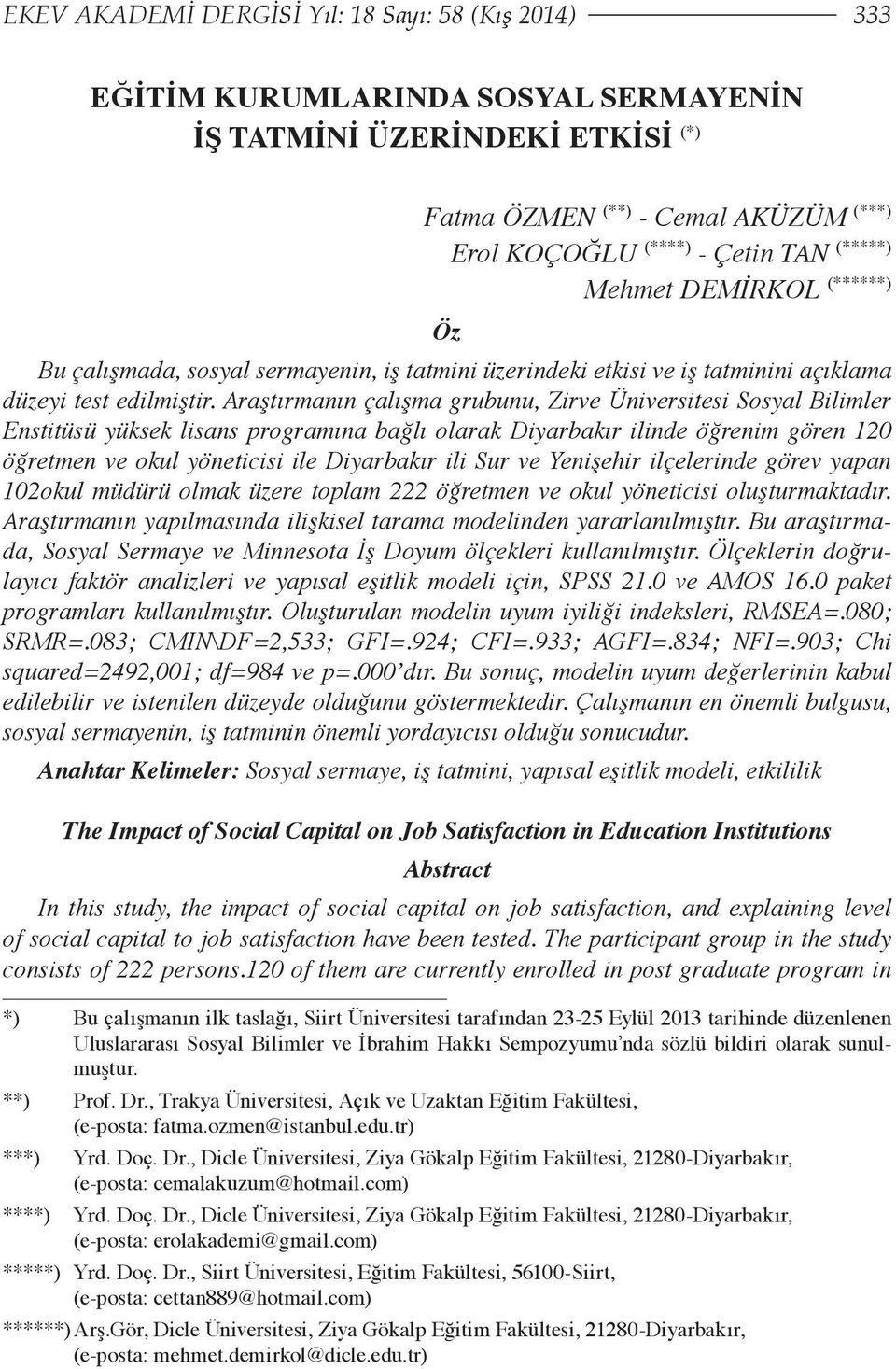 EKEV AKADEMİ DERGİSİ Yıl: 18 Sayı: 58 (Kış 2014) 333

EĞİTİM KURUMLARINDA SOSYAL SERMAYENİN İŞ TATMİNİ ÜZERİNDEKİ ETKİSİ (*)

Fatma ÖZMEN (**) - Cemal AKÜZÜM (***)
Erol KOÇOĞLU (****) - Çetin TAN (*****)
Mehmet DEMİRKOL (******)

Öz

Bu çalışmada, sosyal sermayenin, iş tatmini üzerindeki etkisi ve iş tatminini açıklama düzeyi test edilmiştir. Araştırmanın çalışma grubunu, Zirve Üniversitesi Sosyal Bilimler Enstitüsü yüksek lisans programına bağlı olarak Diyarbakır ilinde öğrenim gören 120 öğretmen ve okul yöneticisi ile Diyarbakır ili Sur ve Yenişehir ilçelerinde görev yapan 102okul müdürü olmak üzere toplam 222 öğretmen ve okul yöneticisi oluşturmaktadır. Araştırmanın yapılmasında ilişkisel tarama modelinden yararlanılmıştır. Bu araştırmada, Sosyal Sermaye ve Minnesota İş Doyum ölçekleri kullanılmıştır. Ölçeklerin doğrulayıcı faktör analizleri ve yapısal eşitlik modeli için, SPSS 21.0 ve AMOS 16.0 paket programları kullanılmıştır. Oluşturulan modelin uyum iyiliği indeksleri, RMSEA=.080; SRMR=.083; CMIN\DF=2,533; GFI=.924; CFI=.933; AGFI=.834; NFI=.903; Chi squared=2492,001; df=984 ve p=.000'dır. Bu sonuç, modelin uyum değerlerinin kabul edilebilir ve istenilen düzeyde olduğunu göstermektedir. Çalışmanın en önemli bulgusu, sosyal sermayenin, iş tatminin önemli yordayıcısı olduğu sonucudur.

Anahtar Kelimeler: Sosyal sermaye, iş tatmini, yapısal eşitlik modeli, etkililik

The Impact of Social Capital on Job Satisfaction in Education Institutions

Abstract

In this study, the impact of social capital on job satisfaction, and explaining level of social capital to job satisfaction have been tested. The participant group in the study consists of 222 persons.120 of them are currently enrolled in post graduate program in

*) Bu çalışmanın ilk taslağı, Siirt Üniversitesi tarafından 23-25 Eylül 2013 tarihinde düzenlenen Uluslararası Sosyal Bilimler ve İbrahim Hakkı Sempozyumu'nda sözlü bildiri olarak sunulmuştur.
**) Prof. Dr., Trakya Üniversitesi, Açık ve Uzaktan Eğitim Fakültesi, (e-posta: fatma.ozmen@istanbul.edu.tr)
***) Yrd. Doç. Dr., Dicle Üniversitesi, Ziya Gökalp Eğitim Fakültesi, 21280-Diyarbakır, (e-posta: cemalakuzum@hotmail.com)
****) Yrd. Doç. Dr., Dicle Üniversitesi, Ziya Gökalp Eğitim Fakültesi, 21280-Diyarbakır, (e-posta: erolakademi@gmail.com)
*****) Yrd. Doç. Dr., Siirt Üniversitesi, Eğitim Fakültesi, 56100-Siirt, (e-posta: cettan889@hotmail.com)
******) Arş.Gör, Dicle Üniversitesi, Ziya Gökalp Eğitim Fakültesi, 21280-Diyarbakır, (e-posta: mehmet.demirkol@dicle.edu.tr)